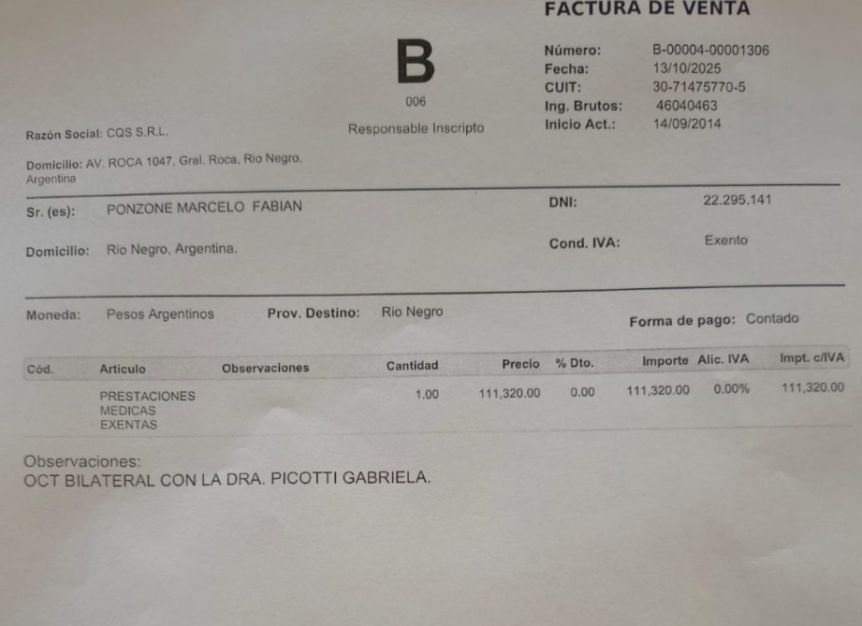 FACTURA DE VENTA

B
006
Responsable Inscripto

Número: B-00004-00001306
Fecha: 13/10/2025
CUIT: 30-71475770-5
Ing. Brutos: 46040463
Inicio Act.: 14/09/2014

Razón Social: CQS S.R.L.

Domicilio: AV. ROCA 1047, Gral. Roca, Rio Negro, Argentina

Sr. (es): PONZONE MARCELO FABIAN

DNI: 22.295.141

Domicilio: Rio Negro, Argentina.

Cond. IVA: Exento

Moneda: Pesos Argentinos Prov. Destino: Rio Negro

Forma de pago: Contado

| Cód. | Articulo | Observaciones | Cantidad | Precio | % Dto. | Importe | Alic. IVA | Impt. c/IVA |
|---|---|---|---|---|---|---|---|---|
| | PRESTACIONES MEDICAS EXENTAS | | 1.00 | 111,320.00 | 0.00 | 111,320.00 | 0.00% | 111,320.00 |

Observaciones:
OCT BILATERAL CON LA DRA. PICOTTI GABRIELA.